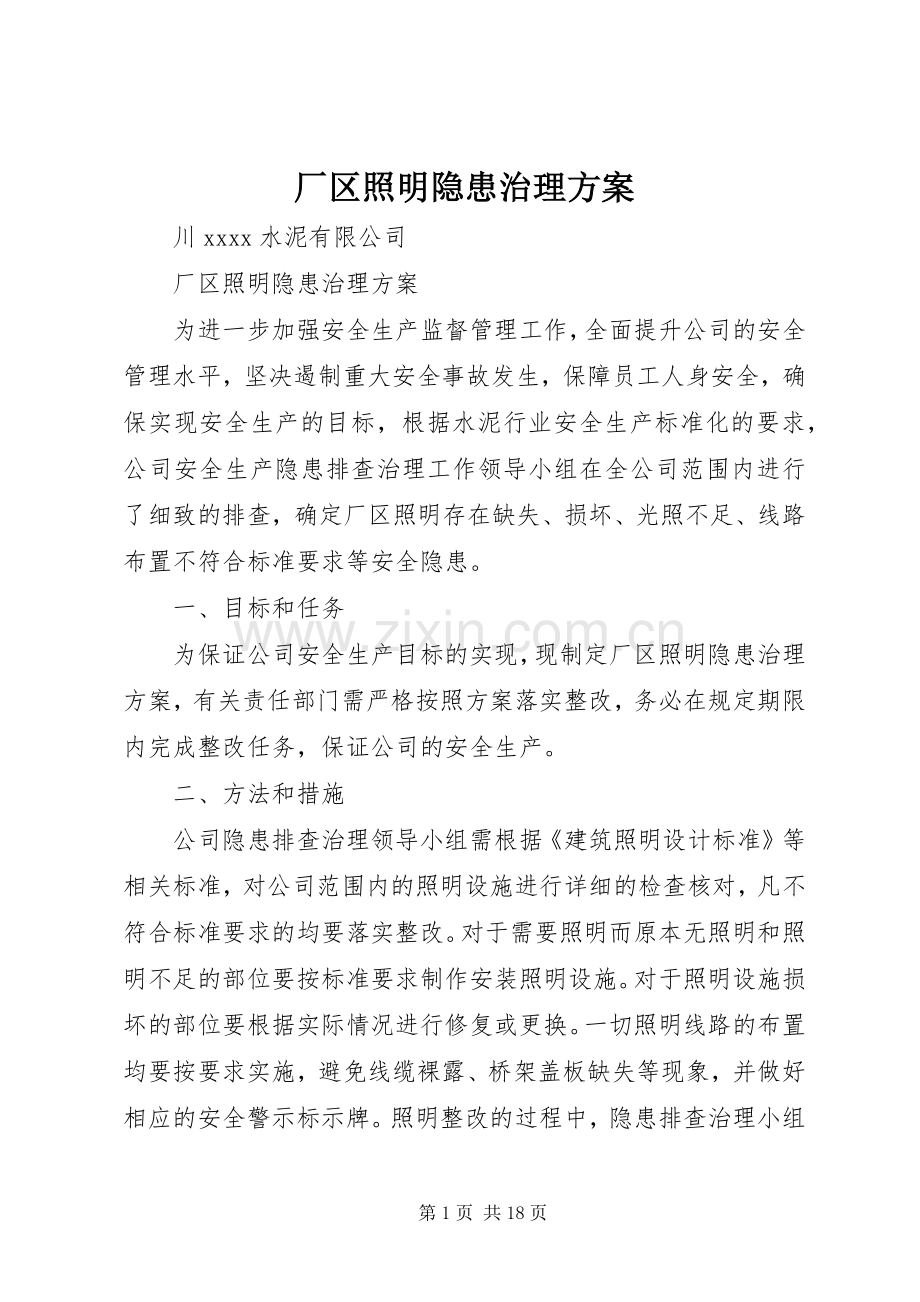 厂区照明隐患治理方案

川xxxx水泥有限公司

厂区照明隐患治理方案

为进一步加强安全生产监督管理工作，全面提升公司的安全管理水平，坚决遏制重大安全事故发生，保障员工人身安全，确保实现安全生产的目标，根据水泥行业安全生产标准化的要求，公司安全生产隐患排查治理工作领导小组在全公司范围内进行了细致的排查，确定厂区照明存在缺失、损坏、光照不足、线路布置不符合标准要求等安全隐患。

一、目标和任务

为保证公司安全生产目标的实现，现制定厂区照明隐患治理方案，有关责任部门需严格按照方案落实整改，务必在规定期限内完成整改任务，保证公司的安全生产。

二、方法和措施

公司隐患排查治理领导小组需根据《建筑照明设计标准》等相关标准，对公司范围内的照明设施进行详细的检查核对，凡不符合标准要求的均要落实整改。对于需要照明而原本无照明和照明不足的部位要按标准要求制作安装照明设施。对于照明设施损坏的部位要根据实际情况进行修复或更换。一切照明线路的布置均要按要求实施，避免线缆裸露、桥架盖板缺失等现象，并做好相应的安全警示标示牌。照明整改的过程中，隐患排查治理小组

第1页 共18页

www.zixin.com.cn